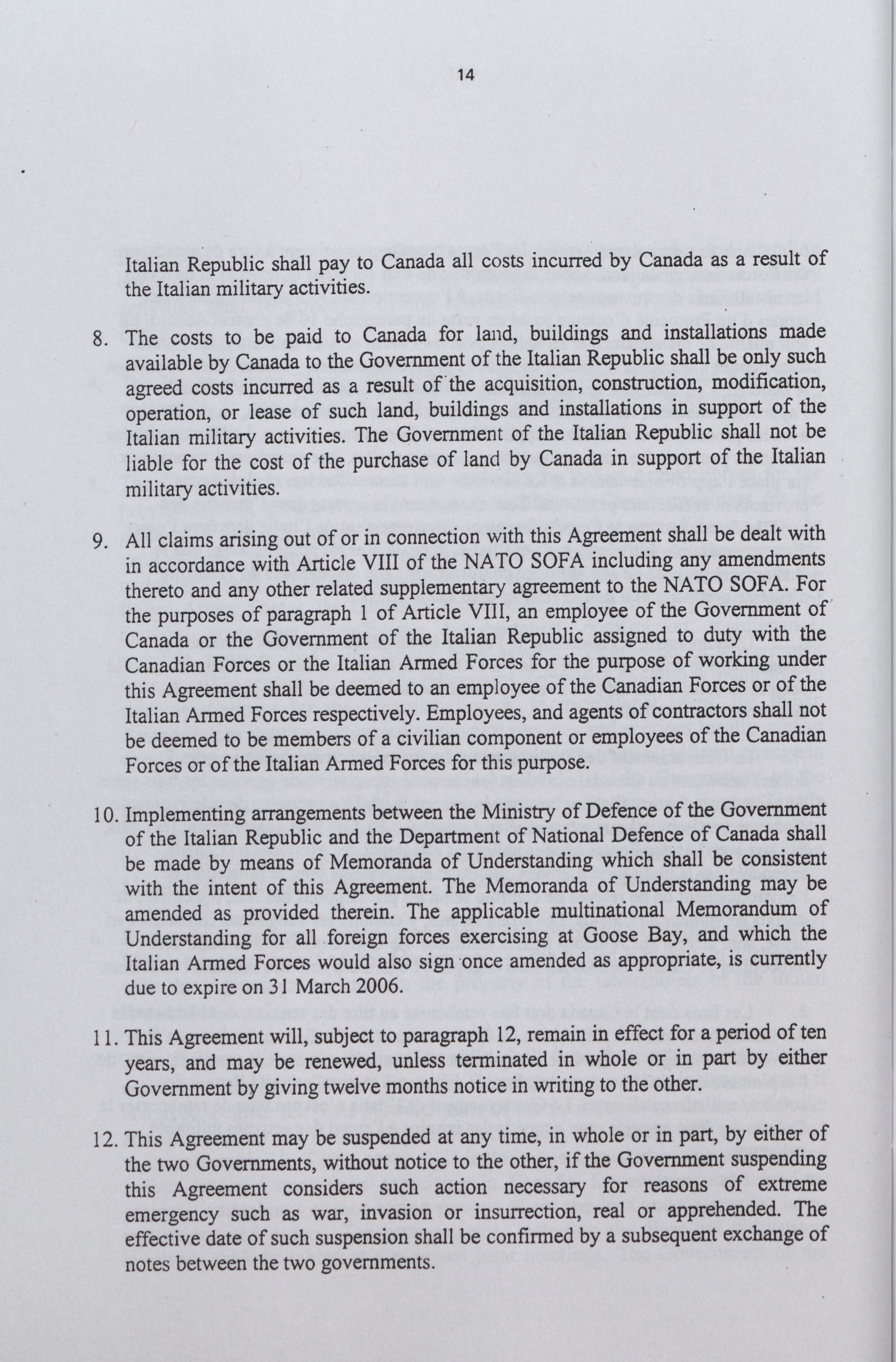 14

Italian Republic shall pay to Canada all costs incurred by Canada as a result of the Italian military activities.

8. The costs to be paid to Canada for land, buildings and installations made available by Canada to the Government of the Italian Republic shall be only such agreed costs incurred as a result of the acquisition, construction, modification, operation, or lease of such land, buildings and installations in support of the Italian military activities. The Government of the Italian Republic shall not be liable for the cost of the purchase of land by Canada in support of the Italian military activities.

9. All claims arising out of or in connection with this Agreement shall be dealt with in accordance with Article VIII of the NATO SOFA including any amendments thereto and any other related supplementary agreement to the NATO SOFA. For the purposes of paragraph 1 of Article VIII, an employee of the Government of Canada or the Government of the Italian Republic assigned to duty with the Canadian Forces or the Italian Armed Forces for the purpose of working under this Agreement shall be deemed to an employee of the Canadian Forces or of the Italian Armed Forces respectively. Employees, and agents of contractors shall not be deemed to be members of a civilian component or employees of the Canadian Forces or of the Italian Armed Forces for this purpose.

10. Implementing arrangements between the Ministry of Defence of the Government of the Italian Republic and the Department of National Defence of Canada shall be made by means of Memoranda of Understanding which shall be consistent with the intent of this Agreement. The Memoranda of Understanding may be amended as provided therein. The applicable multinational Memorandum of Understanding for all foreign forces exercising at Goose Bay, and which the Italian Armed Forces would also sign once amended as appropriate, is currently due to expire on 31 March 2006.

11. This Agreement will, subject to paragraph 12, remain in effect for a period of ten years, and may be renewed, unless terminated in whole or in part by either Government by giving twelve months notice in writing to the other.

12. This Agreement may be suspended at any time, in whole or in part, by either of the two Governments, without notice to the other, if the Government suspending this Agreement considers such action necessary for reasons of extreme emergency such as war, invasion or insurrection, real or apprehended. The effective date of such suspension shall be confirmed by a subsequent exchange of notes between the two governments.